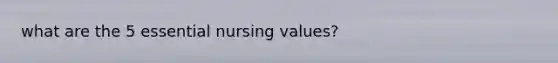 what are the 5 essential nursing values?